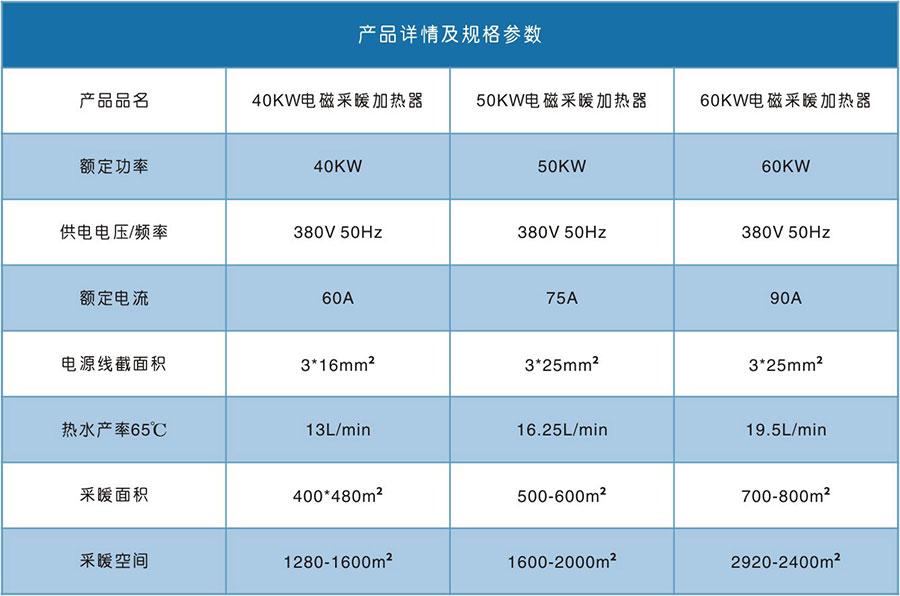 产品详情及规格参数

| 产品品名 | 40KW电磁采暖加热器 | 50KW电磁采暖加热器 | 60KW电磁采暖加热器 |
|---|---|---|---|
| 额定功率 | 40KW | 50KW | 60KW |
| 供电电压/频率 | 380V 50Hz | 380V 50Hz | 380V 50Hz |
| 额定电流 | 60A | 75A | 90A |
| 电源线截面积 | 3*16mm² | 3*25mm² | 3*25mm² |
| 热水产率65℃ | 13L/min | 16.25L/min | 19.5L/min |
| 采暖面积 | 400*480m² | 500-600m² | 700-800m² |
| 采暖空间 | 1280-1600m² | 1600-2000m² | 2920-2400m² |